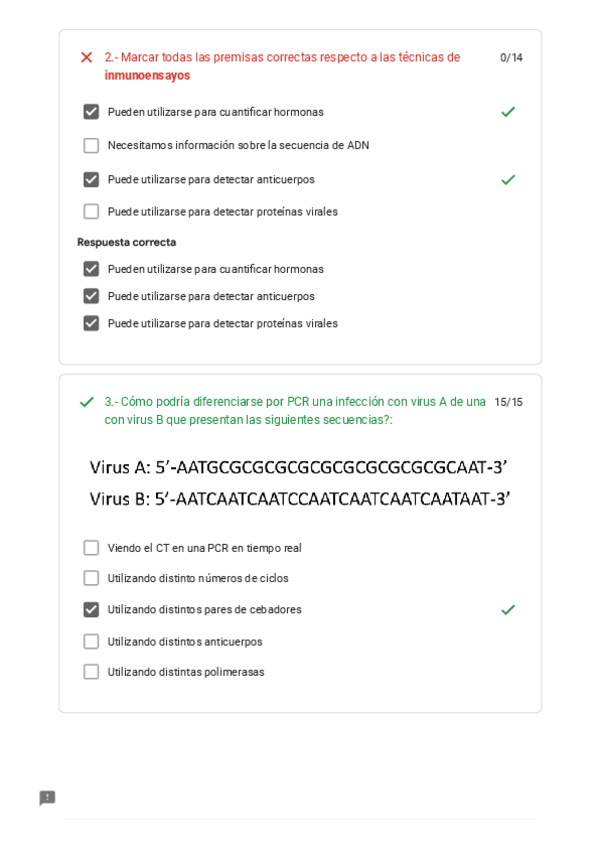 2.- Marcar todas las premisas correctas respecto a las técnicas de inmunoensayos

0/14

Pueden utilizarse para cuantificar hormonas

Necesitamos información sobre la secuencia de ADN

Puede utilizarse para detectar anticuerpos

Puede utilizarse para detectar proteínas virales

Respuesta correcta

Pueden utilizarse para cuantificar hormonas

Puede utilizarse para detectar anticuerpos

Puede utilizarse para detectar proteínas virales

3.- Cómo podría diferenciarse por PCR una infección con virus A de una con virus B que presentan las siguientes secuencias?:

15/15

Virus A: 5'-AATGCGCGCGCGCGCGCGCGCGCGCAAT-3'

Virus B: 5'-AATCAATCAATCCAATCAATCAATCAATAAT-3'

Viendo el CT en una PCR en tiempo real

Utilizando distinto números de ciclos

Utilizando distintos pares de cebadores

Utilizando distintos anticuerpos

Utilizando distintas polimerasas